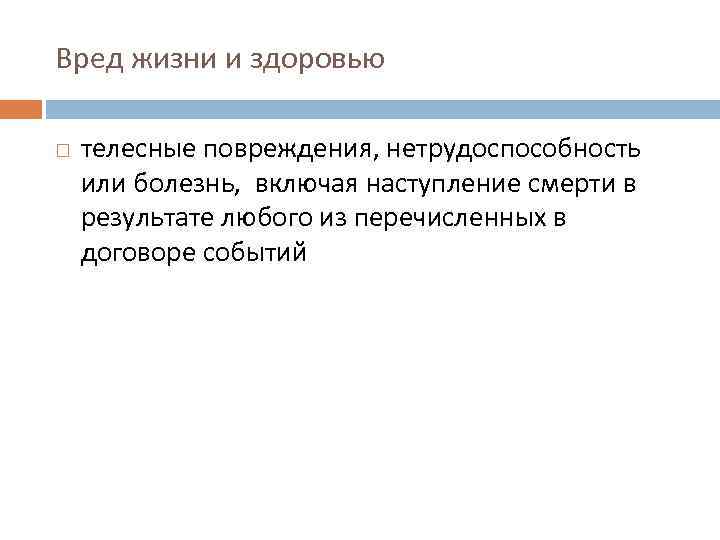 Вред жизни и здоровью

телесные повреждения, нетрудоспособность или болезнь,  включая наступление смерти в результате любого из перечисленных в договоре событий